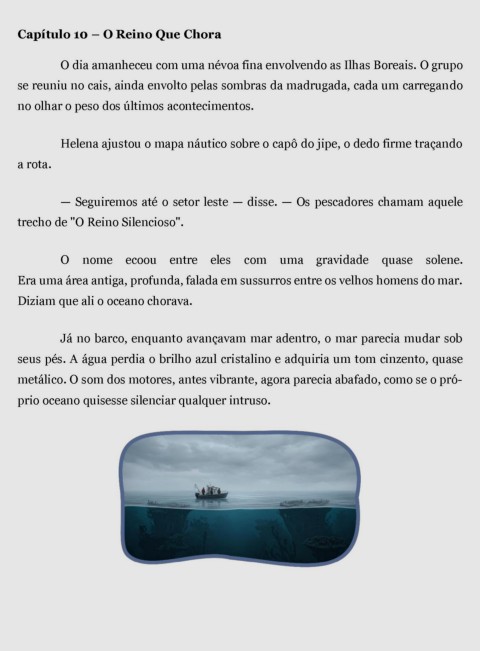 Capítulo 10 – O Reino Que Chora

O dia amanheceu com uma névoa fina envolvendo as Ilhas Boreais. O grupo se reuniu no cais, ainda envolto pelas sombras da madrugada, cada um carregando no olhar o peso dos últimos acontecimentos.

Helena ajustou o mapa náutico sobre o capô do jipe, o dedo firme traçando a rota.

— Seguiremos até o setor leste — disse. — Os pescadores chamam aquele trecho de "O Reino Silencioso".

O nome ecoou entre eles com uma gravidade quase solene. Era uma área antiga, profunda, falada em sussurros entre os velhos homens do mar. Diziam que ali o oceano chorava.

Já no barco, enquanto avançavam mar adentro, o mar parecia mudar sob seus pés. A água perdia o brilho azul cristalino e adquiria um tom cinzento, quase metálico. O som dos motores, antes vibrante, agora parecia abafado, como se o próprio oceano quisesse silenciar qualquer intruso.